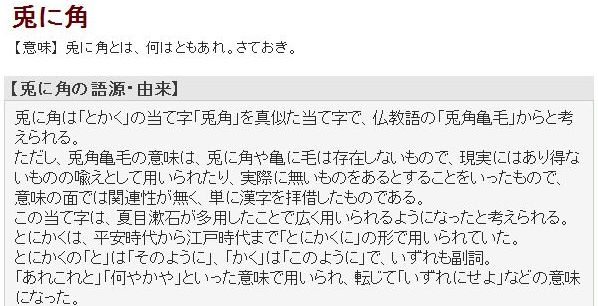 兎に角

【意味】兎に角とは、何はともあれ。さておき。

【兎に角の語源・由来】

兎に角は「とかく」の当て字「兎角」を真似た当て字で、仏教語の「兎角亀毛」からと考えられる。
ただし、兎角亀毛の意味は、兎に角や亀に毛は存在しないもので、現実にはあり得ないものの喩えとして用いられたり、実際に無いものをあるとすることをいったもので、意味の面では関連性が無く、単に漢字を拝借したものである。
この当て字は、夏目漱石が多用したことで広く用いられるようになったと考えられる。
とにかくは、平安時代から江戸時代まで「とにかくに」の形で用いられていた。
とにかくの「と」は「そのように」、「かく」は「このように」で、いずれも副詞。
「あれこれと」「何やかや」といった意味で用いられ、転じて「いずれにせよ」などの意味になった。